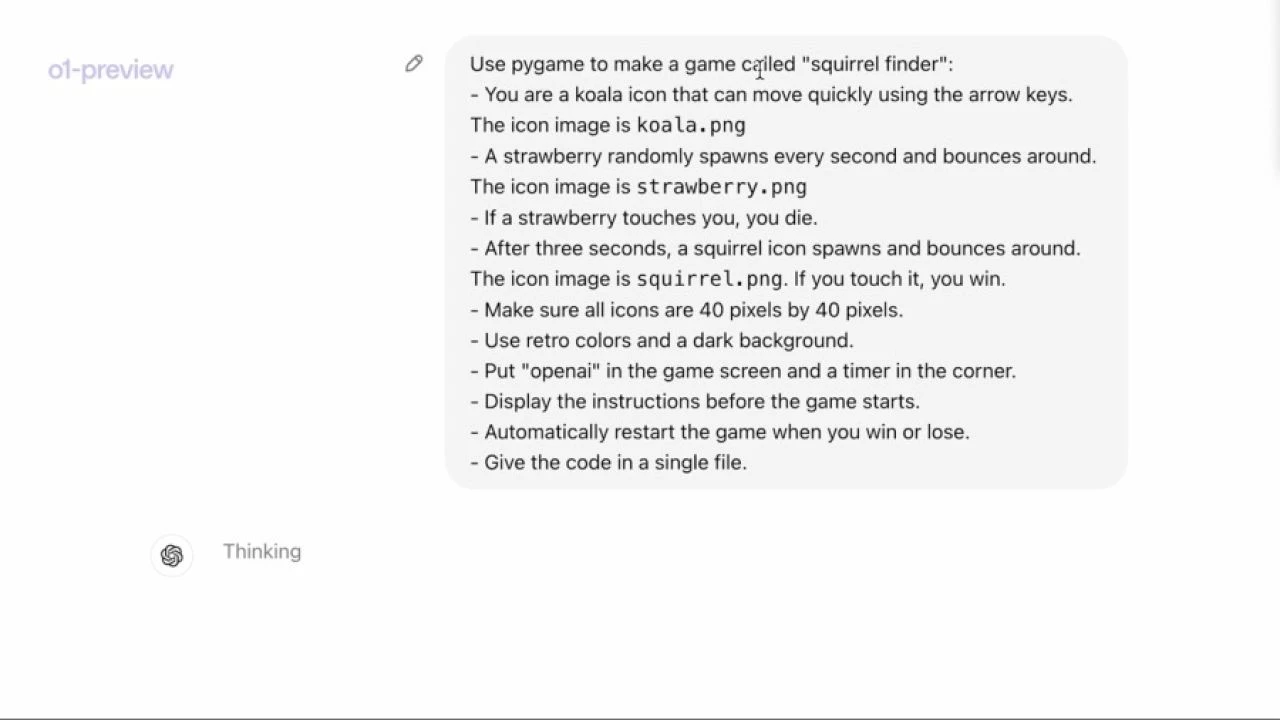 o1-preview

Use pygame to make a game called "squirrel finder":
- You are a koala icon that can move quickly using the arrow keys. The icon image is koala.png
- A strawberry randomly spawns every second and bounces around. The icon image is strawberry.png
- If a strawberry touches you, you die.
- After three seconds, a squirrel icon spawns and bounces around. The icon image is squirrel.png. If you touch it, you win.
- Make sure all icons are 40 pixels by 40 pixels.
- Use retro colors and a dark background.
- Put "openai" in the game screen and a timer in the corner.
- Display the instructions before the game starts.
- Automatically restart the game when you win or lose.
- Give the code in a single file.

Thinking